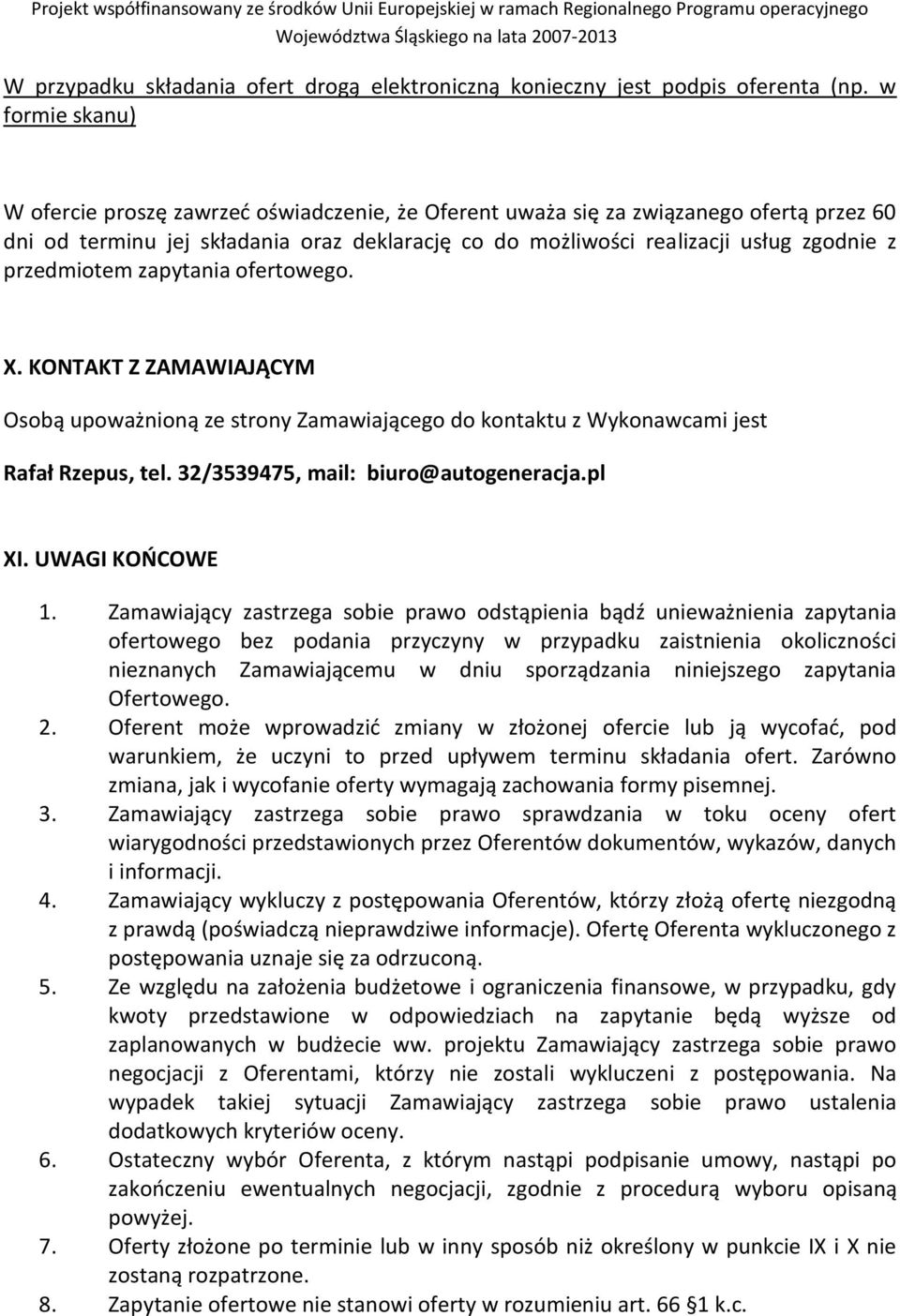 Projekt współfinansowany ze środków Unii Europejskiej w ramach Regionalnego Programu operacyjnego Województwa Śląskiego na lata 2007-2013

W przypadku składania ofert drogą elektroniczną konieczny jest podpis oferenta (np. w formie skanu)

W ofercie proszę zawrzeć oświadczenie, że Oferent uważa się za związanego ofertą przez 60 dni od terminu jej składania oraz deklarację co do możliwości realizacji usług zgodnie z przedmiotem zapytania ofertowego.

X. KONTAKT Z ZAMAWIAJĄCYM

Osobą upoważnioną ze strony Zamawiającego do kontaktu z Wykonawcami jest

Rafał Rzepus, tel. 32/3539475, mail: biuro@autogeneracja.pl

XI. UWAGI KOŃCOWE

1. Zamawiający zastrzega sobie prawo odstąpienia bądź unieważnienia zapytania ofertowego bez podania przyczyny w przypadku zaistnienia okoliczności nieznanych Zamawiającemu w dniu sporządzania niniejszego zapytania Ofertowego.
2. Oferent może wprowadzić zmiany w złożonej ofercie lub ją wycofać, pod warunkiem, że uczyni to przed upływem terminu składania ofert. Zarówno zmiana, jak i wycofanie oferty wymagają zachowania formy pisemnej.
3. Zamawiający zastrzega sobie prawo sprawdzania w toku oceny ofert wiarygodności przedstawionych przez Oferentów dokumentów, wykazów, danych i informacji.
4. Zamawiający wykluczy z postępowania Oferentów, którzy złożą ofertę niezgodną z prawdą (poświadczą nieprawdziwe informacje). Ofertę Oferenta wykluczonego z postępowania uznaje się za odrzuconą.
5. Ze względu na założenia budżetowe i ograniczenia finansowe, w przypadku, gdy kwoty przedstawione w odpowiedziach na zapytanie będą wyższe od zaplanowanych w budżecie ww. projektu Zamawiający zastrzega sobie prawo negocjacji z Oferentami, którzy nie zostali wykluczeni z postępowania. Na wypadek takiej sytuacji Zamawiający zastrzega sobie prawo ustalenia dodatkowych kryteriów oceny.
6. Ostateczny wybór Oferenta, z którym nastąpi podpisanie umowy, nastąpi po zakończeniu ewentualnych negocjacji, zgodnie z procedurą wyboru opisaną powyżej.
7. Oferty złożone po terminie lub w inny sposób niż określony w punkcie IX i X nie zostaną rozpatrzone.
8. Zapytanie ofertowe nie stanowi oferty w rozumieniu art. 66 1 k.c.